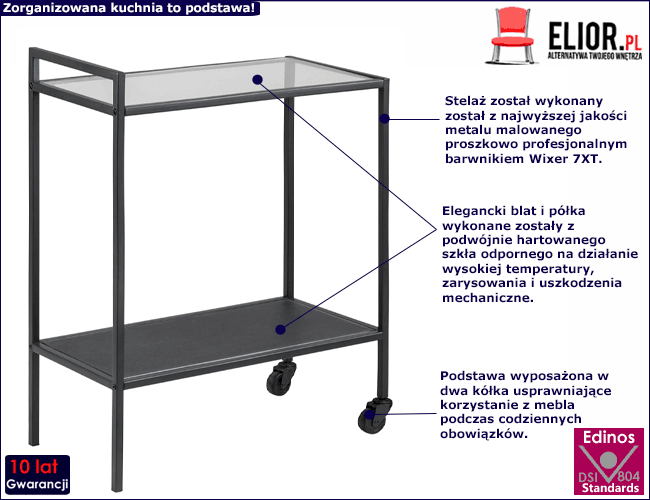 Zorganizowana kuchnia to podstawa!

ELIOR.PL
ALTERNATYWA TWOJEGO WNĘTRZA

Stelaż został wykonany został z najwyższej jakości metalu malowanego proszkowo profesjonalnym barwnikiem Wixer 7XT.

Elegancki blat i półka wykonane zostały z podwójnie hartowanego szkła odpornego na działanie wysokiej temperatury, zarysowania i uszkodzenia mechaniczne.

Podstawa wyposażona w dwa kółka usprawniające korzystanie z mebla podczas codziennych obowiązków.

10 lat
Gwarancji

Edinos
DSI 804
Standards